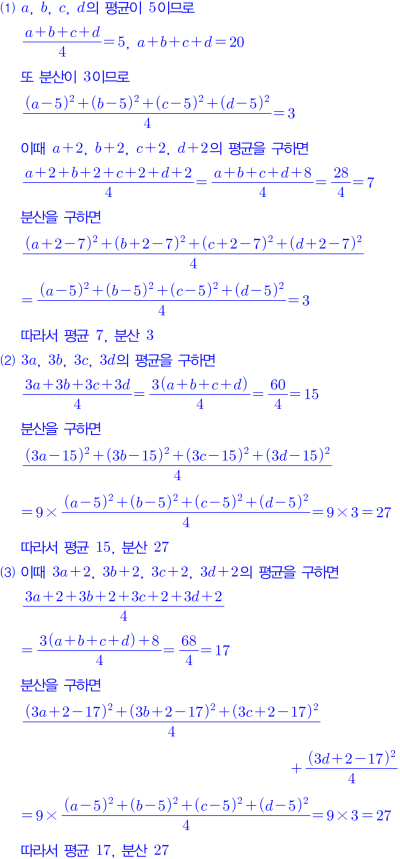 (1) $a$, $b$, $c$, $d$의 평균이 5이므로

$\frac{a+b+c+d}{4}=5$, $a+b+c+d=20$

또 분산이 3이므로

$\frac{(a-5)^2+(b-5)^2+(c-5)^2+(d-5)^2}{4}=3$

이때 $a+2$, $b+2$, $c+2$, $d+2$의 평균을 구하면

$\frac{a+2+b+2+c+2+d+2}{4}=\frac{a+b+c+d+8}{4}=\frac{28}{4}=7$

분산을 구하면

$\frac{(a+2-7)^2+(b+2-7)^2+(c+2-7)^2+(d+2-7)^2}{4}$

$=\frac{(a-5)^2+(b-5)^2+(c-5)^2+(d-5)^2}{4}=3$

따라서 평균 7, 분산 3

(2) $3a$, $3b$, $3c$, $3d$의 평균을 구하면

$\frac{3a+3b+3c+3d}{4}=\frac{3(a+b+c+d)}{4}=\frac{60}{4}=15$

분산을 구하면

$\frac{(3a-15)^2+(3b-15)^2+(3c-15)^2+(3d-15)^2}{4}$

$=9\times\frac{(a-5)^2+(b-5)^2+(c-5)^2+(d-5)^2}{4}=9\times3=27$

따라서 평균 15, 분산 27

(3) 이때 $3a+2$, $3b+2$, $3c+2$, $3d+2$의 평균을 구하면

$\frac{3a+2+3b+2+3c+2+3d+2}{4}$

$=\frac{3(a+b+c+d)+8}{4}=\frac{68}{4}=17$

분산을 구하면

$\frac{(3a+2-17)^2+(3b+2-17)^2+(3c+2-17)^2}{4}$

$+\frac{(3d+2-17)^2}{4}$

$=9\times\frac{(a-5)^2+(b-5)^2+(c-5)^2+(d-5)^2}{4}=9\times3=27$

따라서 평균 17, 분산 27